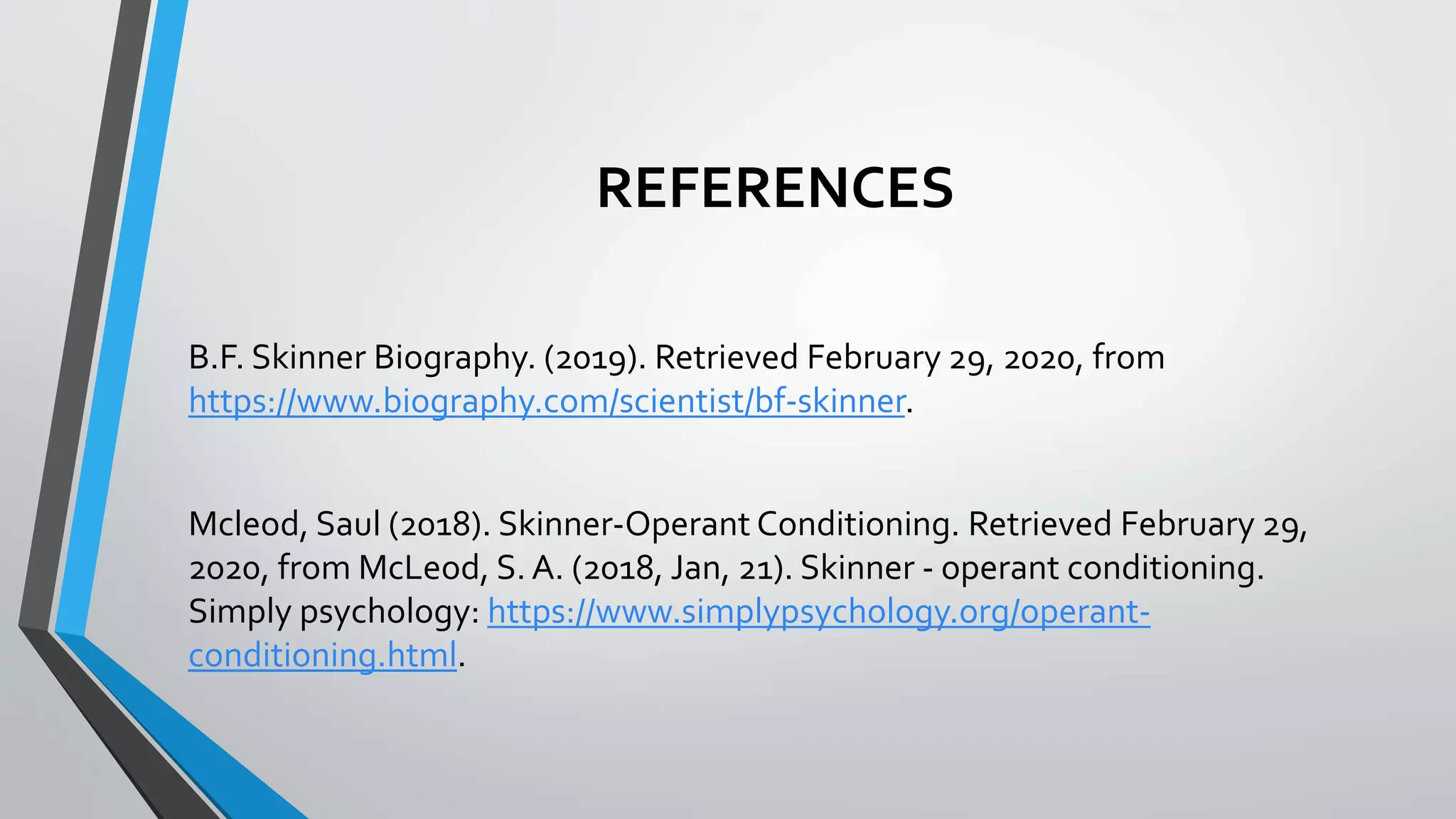 REFERENCES

B.F. Skinner Biography. (2019). Retrieved February 29, 2020, from https://www.biography.com/scientist/bf-skinner.

Mcleod, Saul (2018). Skinner-Operant Conditioning. Retrieved February 29, 2020, from McLeod, S. A. (2018, Jan, 21). Skinner - operant conditioning. Simply psychology: https://www.simplypsychology.org/operant-conditioning.html.